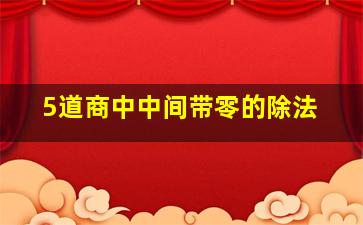 5道商中中间带零的除法